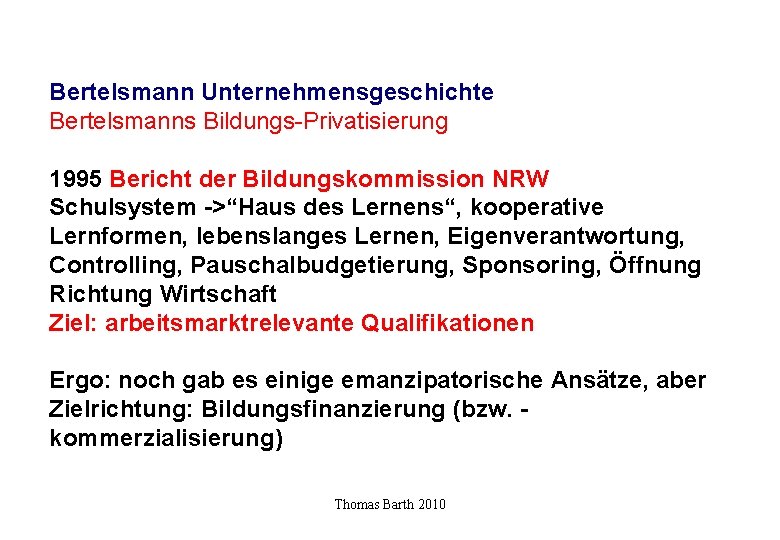 Bertelsmann Unternehmensgeschichte
Bertelsmanns Bildungs-Privatisierung

1995 Bericht der Bildungskommission NRW
Schulsystem ->“Haus des Lernens“, kooperative Lernformen, lebenslanges Lernen, Eigenverantwortung, Controlling, Pauschalbudgetierung, Sponsoring, Öffnung Richtung Wirtschaft
Ziel: arbeitsmarktrelevante Qualifikationen

Ergo: noch gab es einige emanzipatorische Ansätze, aber Zielrichtung: Bildungsfinanzierung (bzw. -kommerzialisierung)

Thomas Barth 2010